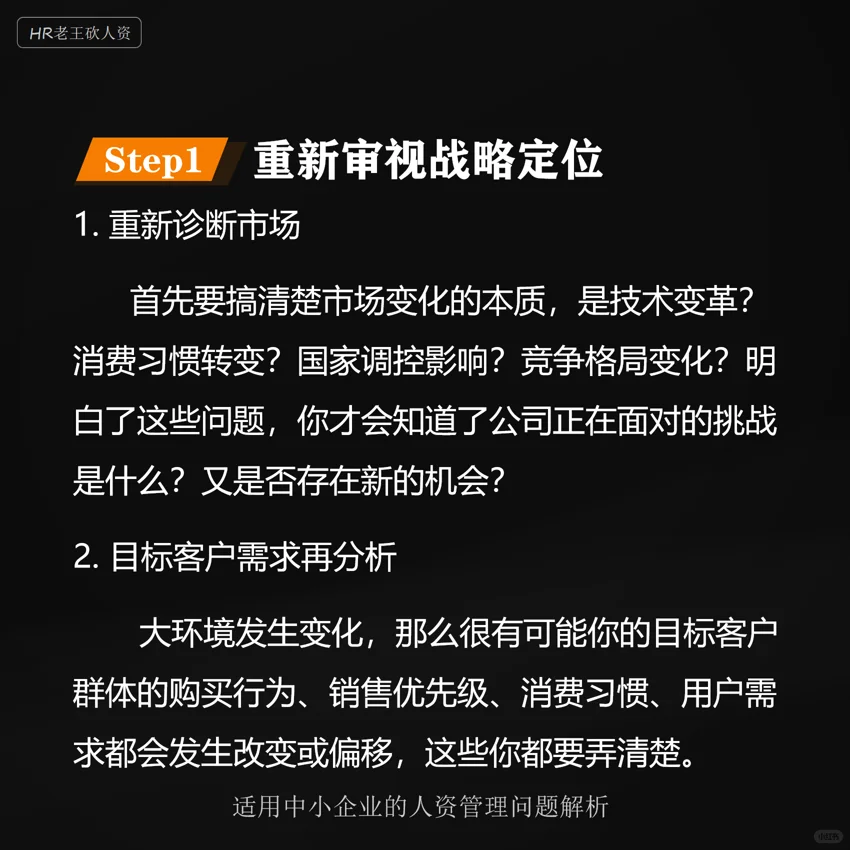 HR老王砍人资

Step1 重新审视战略定位

1. 重新诊断市场

首先要搞清楚市场变化的本质，是技术变革？消费习惯转变？国家调控影响？竞争格局变化？明白了这些问题，你才会知道了公司正在面对的挑战是什么？又是否存在新的机会？

2. 目标客户需求再分析

大环境发生变化，那么很有可能你的目标客户群体的购买行为、销售优先级、消费习惯、用户需求都会发生改变或偏移，这些你都要弄清楚。

适用中小企业的人资管理问题解析